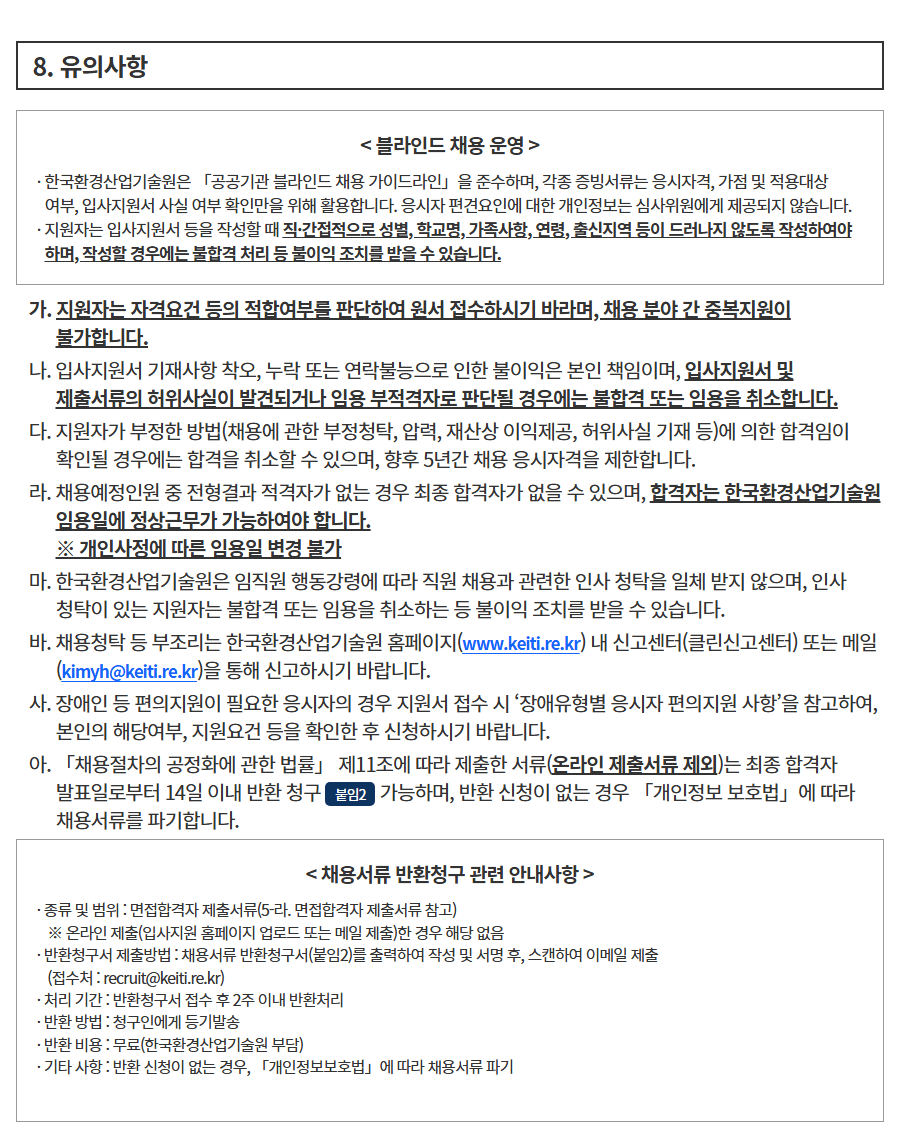 8. 유의사항

< 블라인드 채용 운영 >

· 한국환경산업기술원은 「공공기관 블라인드 채용 가이드라인」을 준수하며, 각종 증빙서류는 응시자격, 가점 및 적용대상 여부, 입사지원서 사실 여부 확인만을 위해 활용합니다. 응시자 편견요인에 대한 개인정보는 심사위원에게 제공되지 않습니다.
· 지원자는 입사지원서 등을 작성할 때 직·간접적으로 성별, 학교명, 가족사항, 연령, 출신지역 등이 드러나지 않도록 작성하여야 하며, 작성할 경우에는 불합격 처리 등 불이익 조치를 받을 수 있습니다.

가. 지원자는 자격요건 등의 적합여부를 판단하여 원서 접수하시기 바라며, 채용 분야 간 중복지원이 불가합니다.

나. 입사지원서 기재사항 착오, 누락 또는 연락불능으로 인한 불이익은 본인 책임이며, 입사지원서 및 제출서류의 허위사실이 발견되거나 임용 부적격자로 판단될 경우에는 불합격 또는 임용을 취소합니다.

다. 지원자가 부정한 방법(채용에 관한 부정청탁, 압력, 재산상 이익제공, 허위사실 기재 등)에 의한 합격임이 확인될 경우에는 합격을 취소할 수 있으며, 향후 5년간 채용 응시자격을 제한합니다.

라. 채용예정인원 중 전형결과 적격자가 없는 경우 최종 합격자가 없을 수 있으며, 합격자는 한국환경산업기술원 임용일에 정상근무가 가능하여야 합니다.
※ 개인사정에 따른 임용일 변경 불가

마. 한국환경산업기술원은 임직원 행동강령에 따라 직원 채용과 관련한 인사 청탁을 일체 받지 않으며, 인사 청탁이 있는 지원자는 불합격 또는 임용을 취소하는 등 불이익 조치를 받을 수 있습니다.

바. 채용청탁 등 부조리는 한국환경산업기술원 홈페이지(www.keiti.re.kr) 내 신고센터(클린신고센터) 또는 메일(kimyh@keiti.re.kr)을 통해 신고하시기 바랍니다.

사. 장애인 등 편의지원이 필요한 응시자의 경우 지원서 접수 시 '장애유형별 응시자 편의지원 사항'을 참고하여, 본인의 해당여부, 지원요건 등을 확인한 후 신청하시기 바랍니다.

아. 「채용절차의 공정화에 관한 법률」 제11조에 따라 제출한 서류(온라인 제출서류 제외)는 최종 합격자 발표일로부터 14일 이내 반환 청구 붙임2 가능하며, 반환 신청이 없는 경우 「개인정보 보호법」에 따라 채용서류를 파기합니다.

< 채용서류 반환청구 관련 안내사항 >

· 종류 및 범위 : 면접합격자 제출서류(5-라. 면접합격자 제출서류 참고)
※ 온라인 제출(입사지원 홈페이지 업로드 또는 메일 제출)한 경우 해당 없음
· 반환청구서 제출방법 : 채용서류 반환청구서(붙임2)를 출력하여 작성 및 서명 후, 스캔하여 이메일 제출
(접수처 : recruit@keiti.re.kr)
· 처리 기간 : 반환청구서 접수 후 2주 이내 반환처리
· 반환 방법 : 청구인에게 등기발송
· 반환 비용 : 무료(한국환경산업기술원 부담)
· 기타 사항 : 반환 신청이 없는 경우, 「개인정보보호법」에 따라 채용서류 파기